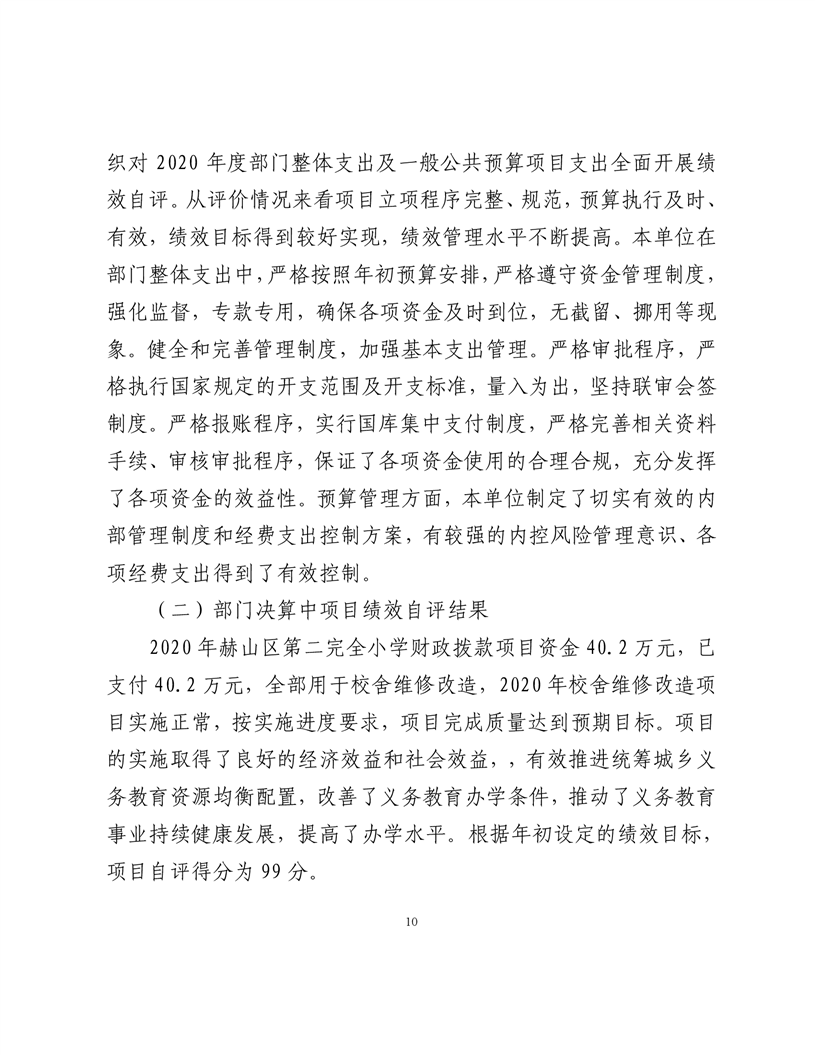 织对 2020 年度部门整体支出及一般公共预算项目支出全面开展绩效自评。从评价情况来看项目立项程序完整、规范，预算执行及时、有效，绩效目标得到较好实现，绩效管理水平不断提高。本单位在部门整体支出中，严格按照年初预算安排，严格遵守资金管理制度，强化监督，专款专用，确保各项资金及时到位，无截留、挪用等现象。健全和完善管理制度，加强基本支出管理。严格审批程序，严格执行国家规定的开支范围及开支标准，量入为出，坚持联审会签制度。严格报账程序，实行国库集中支付制度，严格完善相关资料手续、审核审批程序，保证了各项资金使用的合理合规，充分发挥了各项资金的效益性。预算管理方面，本单位制定了切实有效的内部管理制度和经费支出控制方案，有较强的内控风险管理意识、各项经费支出得到了有效控制。

（二）部门决算中项目绩效自评结果

2020 年赫山区第二完全小学财政拨款项目资金 40.2 万元，已支付 40.2 万元，全部用于校舍维修改造，2020 年校舍维修改造项目实施正常，按实施进度要求，项目完成质量达到预期目标。项目的实施取得了良好的经济效益和社会效益，，有效推进统筹城乡义务教育资源均衡配置，改善了义务教育办学条件，推动了义务教育事业持续健康发展，提高了办学水平。根据年初设定的绩效目标，项目自评得分为 99 分。

10